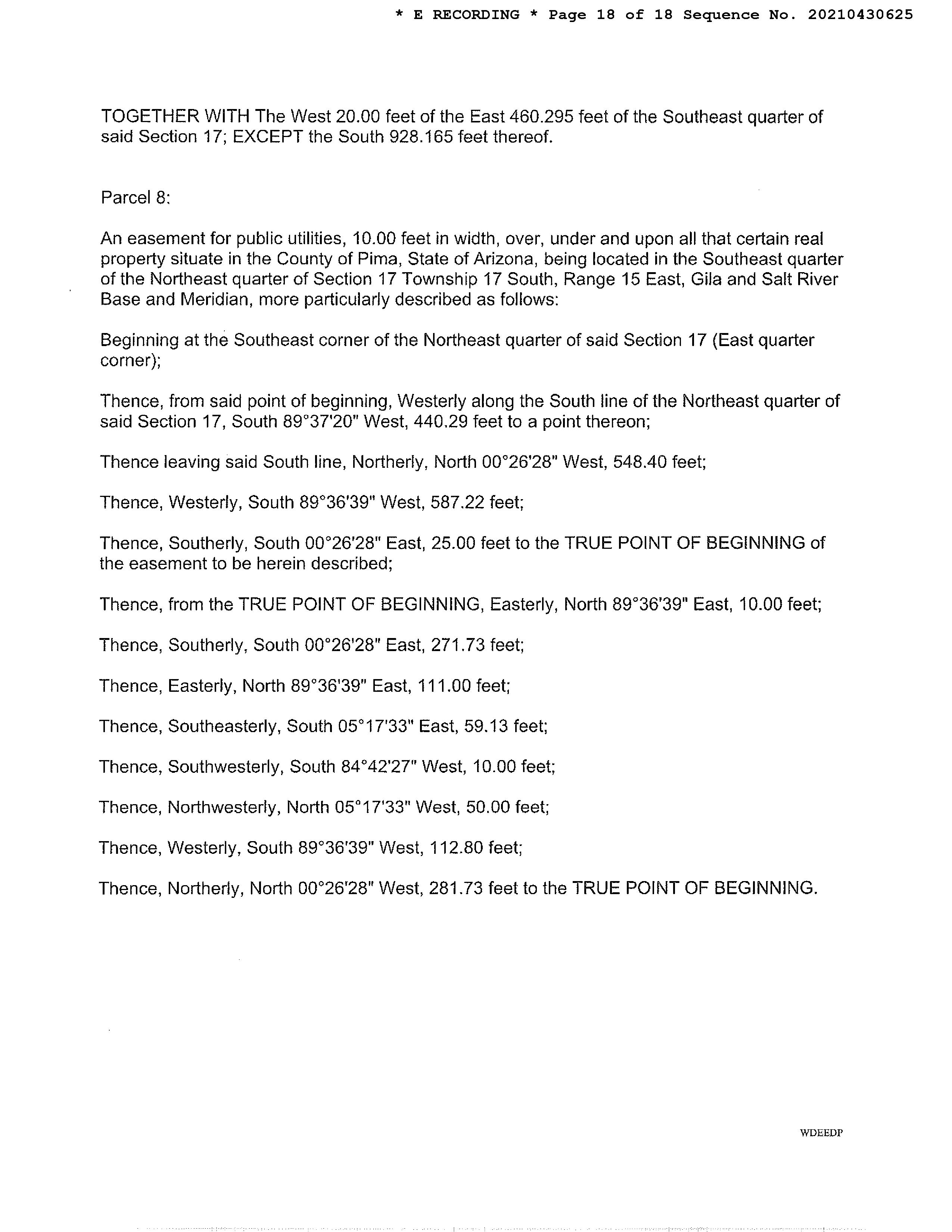 * E RECORDING * Page 18 of 18 Sequence No. 20210430625

TOGETHER WITH The West 20.00 feet of the East 460.295 feet of the Southeast quarter of said Section 17; EXCEPT the South 928.165 feet thereof.

Parcel 8:

An easement for public utilities, 10.00 feet in width, over, under and upon all that certain real property situate in the County of Pima, State of Arizona, being located in the Southeast quarter of the Northeast quarter of Section 17 Township 17 South, Range 15 East, Gila and Salt River Base and Meridian, more particularly described as follows:

Beginning at the Southeast corner of the Northeast quarter of said Section 17 (East quarter corner);

Thence, from said point of beginning, Westerly along the South line of the Northeast quarter of said Section 17, South 89°37'20" West, 440.29 feet to a point thereon;

Thence leaving said South line, Northerly, North 00°26'28" West, 548.40 feet;

Thence, Westerly, South 89°36'39" West, 587.22 feet;

Thence, Southerly, South 00°26'28" East, 25.00 feet to the TRUE POINT OF BEGINNING of the easement to be herein described;

Thence, from the TRUE POINT OF BEGINNING, Easterly, North 89°36'39" East, 10.00 feet;

Thence, Southerly, South 00°26'28" East, 271.73 feet;

Thence, Easterly, North 89°36'39" East, 111.00 feet;

Thence, Southeasterly, South 05°17'33" East, 59.13 feet;

Thence, Southwesterly, South 84°42'27" West, 10.00 feet;

Thence, Northwesterly, North 05°17'33" West, 50.00 feet;

Thence, Westerly, South 89°36'39" West, 112.80 feet;

Thence, Northerly, North 00°26'28" West, 281.73 feet to the TRUE POINT OF BEGINNING.

WDEEDP